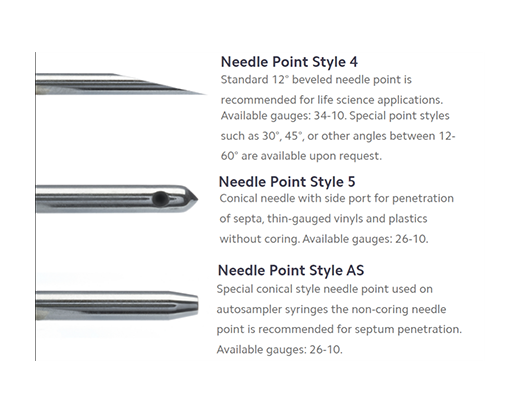 Needle Point Style 4
Standard 12° beveled needle point is recommended for life science applications. Available gauges: 34-10. Special point styles such as 30°, 45°, or other angles between 12-60° are available upon request.

Needle Point Style 5
Conical needle with side port for penetration of septa, thin-gauged vinyls and plastics without coring. Available gauges: 26-10.

Needle Point Style AS
Special conical style needle point used on autosampler syringes the non-coring needle point is recommended for septum penetration. Available gauges: 26-10.